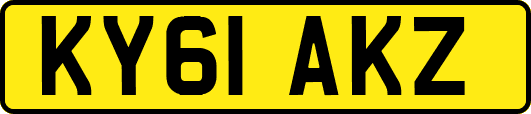 KY61 AKZ